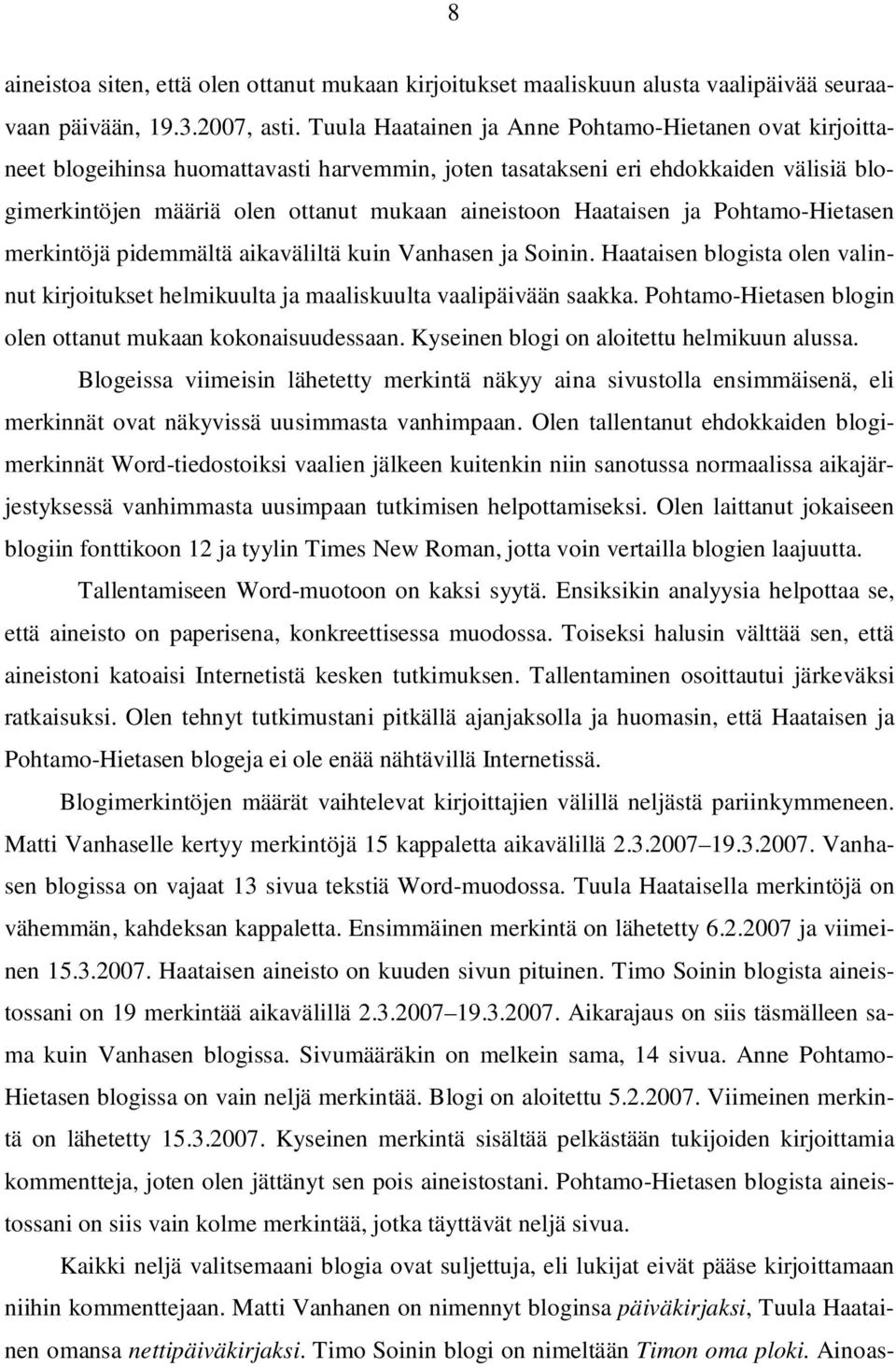 8

aineistoa siten, että olen ottanut mukaan kirjoitukset maaliskuun alusta vaalipäivää seuraavaan päivään, 19.3.2007, asti. Tuula Haatainen ja Anne Pohtamo-Hietanen ovat kirjoittaneet blogeihinsa huomattavasti harvemmin, joten tasatakseni eri ehdokkaiden välisiä blogimerkintöjen määriä olen ottanut mukaan aineistoon Haataisen ja Pohtamo-Hietasen merkintöjä pidemmältä aikaväliltä kuin Vanhasen ja Soinin. Haataisen blogista olen valinnut kirjoitukset helmikuulta ja maaliskuulta vaalipäivään saakka. Pohtamo-Hietasen blogin olen ottanut mukaan kokonaisuudessaan. Kyseinen blogi on aloitettu helmikuun alussa.

Blogeissa viimeisin lähetetty merkintä näkyy aina sivustolla ensimmäisenä, eli merkinnät ovat näkyvissä uusimmasta vanhimpaan. Olen tallentanut ehdokkaiden blogimerkinnät Word-tiedostoiksi vaalien jälkeen kuitenkin niin sanotussa normaalissa aikajärjestyksessä vanhimmasta uusimpaan tutkimisen helpottamiseksi. Olen laittanut jokaiseen blogiin fonttikoon 12 ja tyylin Times New Roman, jotta voin vertailla blogien laajuutta.

Tallentamiseen Word-muotoon on kaksi syytä. Ensiksikin analyysia helpottaa se, että aineisto on paperisena, konkreettisessa muodossa. Toiseksi halusin välttää sen, että aineistoni katoaisi Internetistä kesken tutkimuksen. Tallentaminen osoittautui järkeväksi ratkaisuksi. Olen tehnyt tutkimustani pitkällä ajanjaksolla ja huomasin, että Haataisen ja Pohtamo-Hietasen blogeja ei ole enää nähtävillä Internetissä.

Blogimerkintöjen määrät vaihtelevat kirjoittajien välillä neljästä pariinkymmeneen. Matti Vanhaselle kertyy merkintöjä 15 kappaletta aikavälillä 2.3.2007–19.3.2007. Vanhasen blogissa on vajaat 13 sivua tekstiä Word-muodossa. Tuula Haataisella merkintöjä on vähemmän, kahdeksan kappaletta. Ensimmäinen merkintä on lähetetty 6.2.2007 ja viimeinen 15.3.2007. Haataisen aineisto on kuuden sivun pituinen. Timo Soinin blogista aineistossani on 19 merkintää aikavälillä 2.3.2007–19.3.2007. Aikarajaus on siis täsmälleen sama kuin Vanhasen blogissa. Sivumääräkin on melkein sama, 14 sivua. Anne Pohtamo-Hietasen blogissa on vain neljä merkintää. Blogi on aloitettu 5.2.2007. Viimeinen merkintä on lähetetty 15.3.2007. Kyseinen merkintä sisältää pelkästään tukijoiden kirjoittamia kommentteja, joten olen jättänyt sen pois aineistostani. Pohtamo-Hietasen blogista aineistossani on siis vain kolme merkintää, jotka täyttävät neljä sivua.

Kaikki neljä valitsemaani blogia ovat suljettuja, eli lukijat eivät pääse kirjoittamaan niihin kommenttejaan. Matti Vanhanen on nimennyt bloginsa päiväkirjaksi, Tuula Haatainen omansa nettipäiväkirjaksi. Timo Soinin blogi on nimeltään Timon oma ploki. Ainoas-